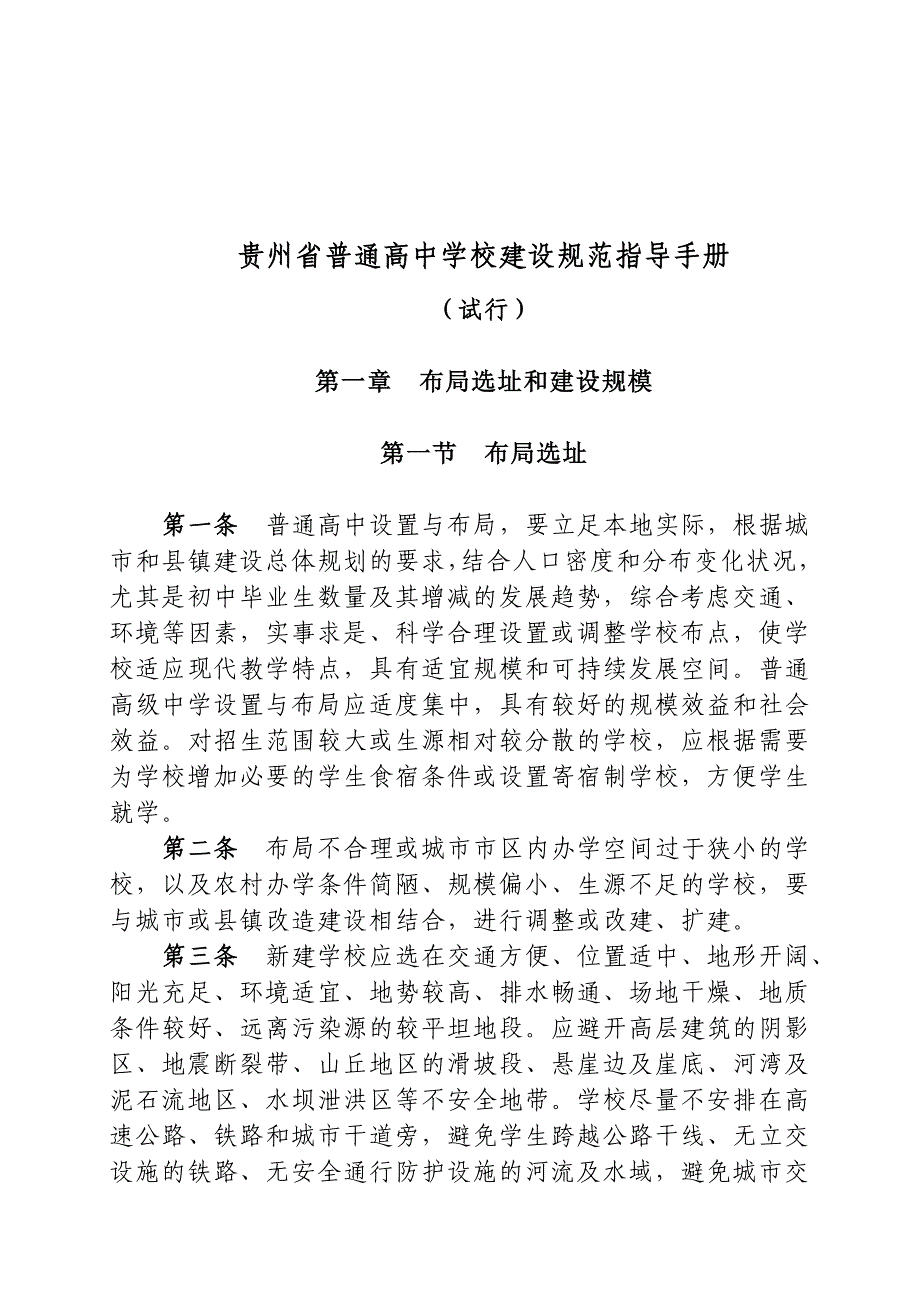 贵州省普通高中学校建设规范指导手册

（试行）

第一章　布局选址和建设规模

第一节　布局选址

第一条　普通高中设置与布局，要立足本地实际，根据城市和县镇建设总体规划的要求，结合人口密度和分布变化状况，尤其是初中毕业生数量及其增减的发展趋势，综合考虑交通、环境等因素，实事求是、科学合理设置或调整学校布点，使学校适应现代教学特点，具有适宜规模和可持续发展空间。普通高级中学设置与布局应适度集中，具有较好的规模效益和社会效益。对招生范围较大或生源相对较分散的学校，应根据需要为学校增加必要的学生食宿条件或设置寄宿制学校，方便学生就学。

第二条　布局不合理或城市市区内办学空间过于狭小的学校，以及农村办学条件简陋、规模偏小、生源不足的学校，要与城市或县镇改造建设相结合，进行调整或改建、扩建。

第三条　新建学校应选在交通方便、位置适中、地形开阔、阳光充足、环境适宜、地势较高、排水畅通、场地干燥、地质条件较好、远离污染源的较平坦地段。应避开高层建筑的阴影区、地震断裂带、山丘地区的滑坡段、悬崖边及崖底、河湾及泥石流地区、水坝泄洪区等不安全地带。学校尽量不安排在高速公路、铁路和城市干道旁，避免学生跨越公路干线、无立交设施的铁路、无安全通行防护设施的河流及水域，避免城市交